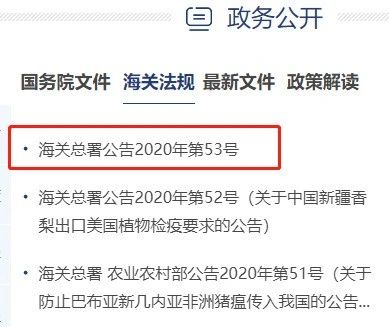 政务公开

国务院文件 海关法规 最新文件 政策解读

• 海关总署公告2020年第53号

• 海关总署公告2020年第52号（关于中国新疆香梨出口美国植物检疫要求的公告）

• 海关总署 农业农村部公告2020年第51号（关于防止巴布亚新几内亚非洲猪瘟传入我国的公告...